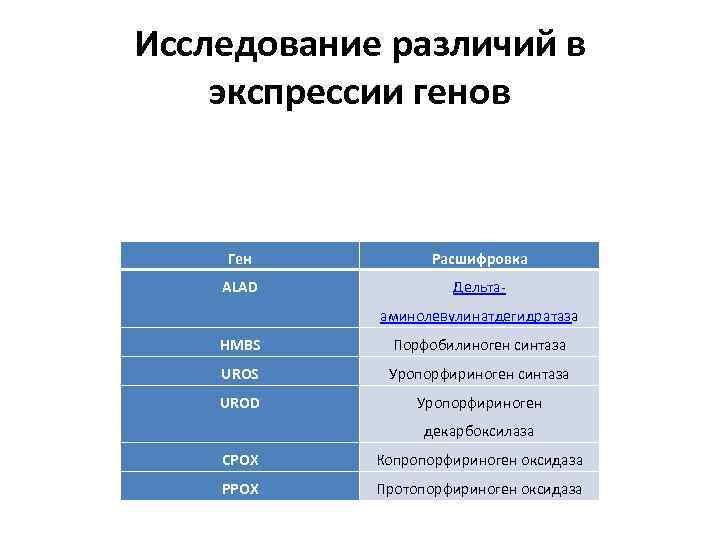 Исследование различий в экспрессии генов

| Ген | Расшифровка |
|---|---|
| ALAD | Дельта-аминолевулинатдегидратаза |
| HMBS | Порфобилиноген синтаза |
| UROS | Уропорфириноген синтаза |
| UROD | Уропорфириноген декарбоксилаза |
| CPOX | Копропорфириноген оксидаза |
| PPOX | Протопорфириноген оксидаза |